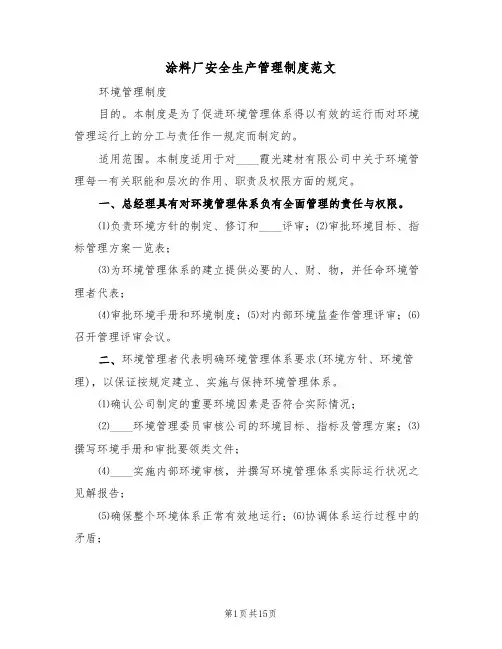 涂料厂安全生产管理制度范文

环境管理制度

目的。本制度是为了促进环境管理体系得以有效的运行而对环境管理运行上的分工与责任作一规定而制定的。

适用范围。本制度适用于对____霞光建材有限公司中关于环境管理每一有关职能和层次的作用、职责及权限方面的规定。

一、总经理具有对环境管理体系负有全面管理的责任与权限。

⑴负责环境方针的制定、修订和____评审；⑵审批环境目标、指标管理方案一览表；

⑶为环境管理体系的建立提供必要的人、财、物，并任命环境管理者代表；

⑷审批环境手册和环境制度；⑸对内部环境监查作管理评审；⑹召开管理评审会议。

二、环境管理者代表明确环境管理体系要求(环境方针、环境管理)，以保证按规定建立、实施与保持环境管理体系。

⑴确认公司制定的重要环境因素是否符合实际情况；

⑵____环境管理委员审核公司的环境目标、指标及管理方案；⑶撰写环境手册和审批要领类文件；

⑷____实施内部环境审核，并撰写环境管理体系实际运行状况之见解报告；

⑸确保整个环境体系正常有效地运行；⑹协调体系运行过程中的矛盾；

第1页共15页